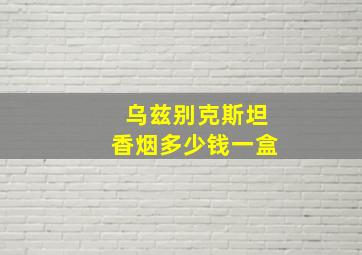 乌兹别克斯坦
香烟多少钱一盒